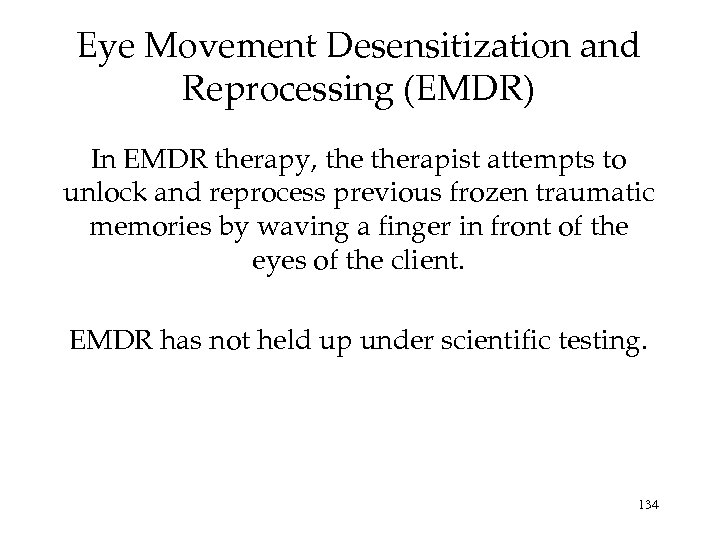 Eye Movement Desensitization and Reprocessing (EMDR)

In EMDR therapy, the therapist attempts to unlock and reprocess previous frozen traumatic memories by waving a finger in front of the eyes of the client.

EMDR has not held up under scientific testing.

134